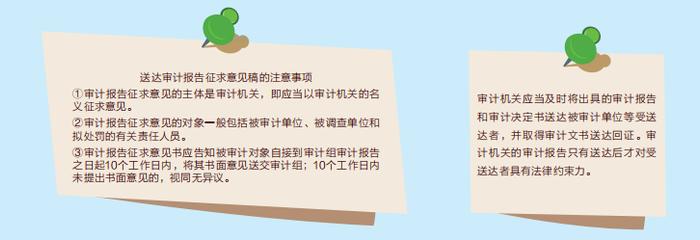 送达审计报告征求意见稿的注意事项

①审计报告征求意见的主体是审计机关，即应当以审计机关的名义征求意见。

②审计报告征求意见的对象一般包括被审计单位、被调查单位和拟处罚的有关责任人员。

③审计报告征求意见书应告知被审计对象自接到审计组审计报告之日起10个工作日内，将其书面意见送交审计组；10个工作日内未提出书面意见的，视同无异议。

审计机关应当及时将出具的审计报告和审计决定书送达被审计单位等受送达者，并取得审计文书送达回证。审计机关的审计报告只有送达后才对受送达者具有法律约束力。